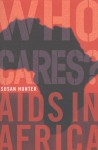 WHO CARES?

SUSAN HUNTER

AIDS IN AFRICA